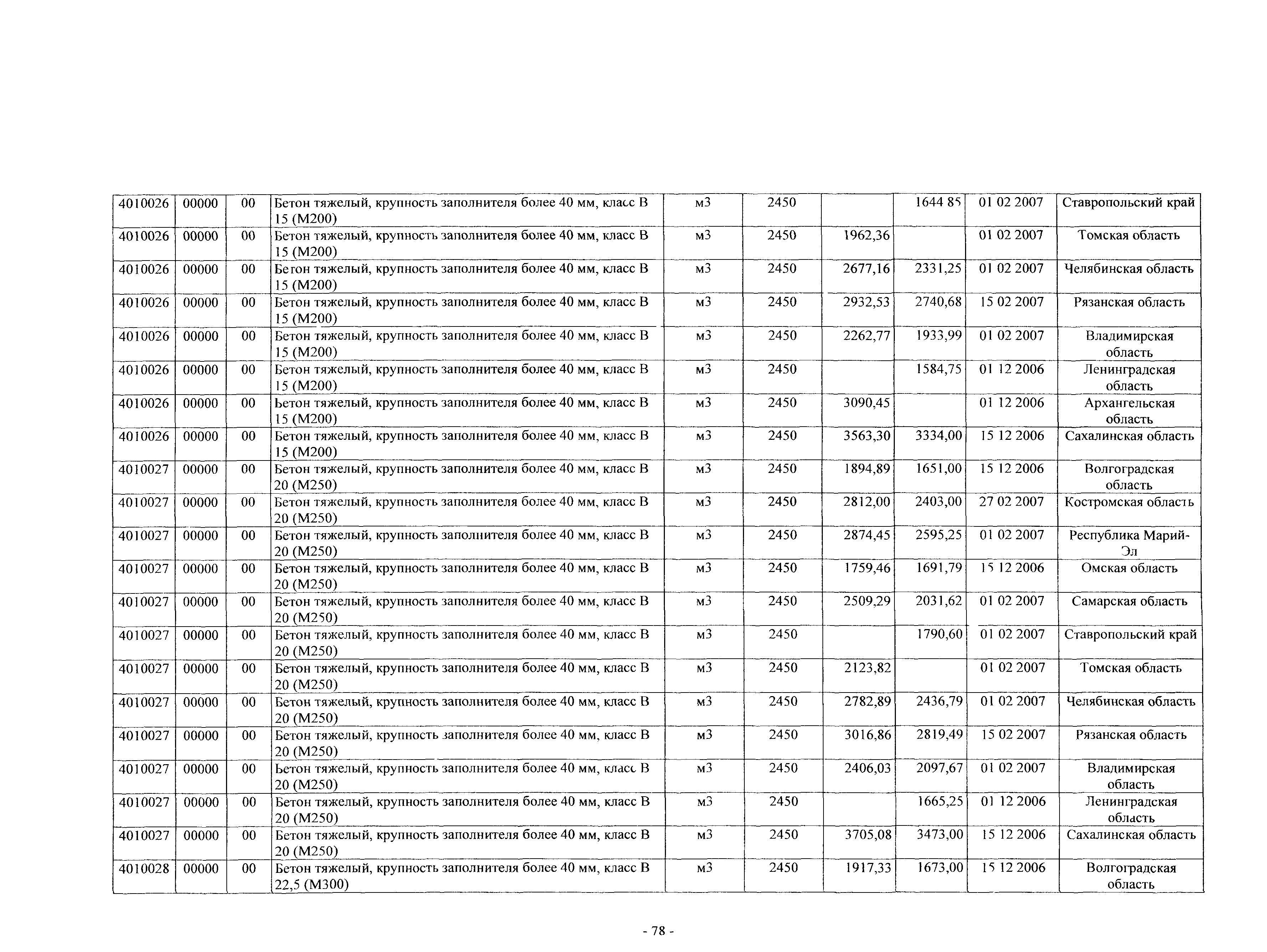 | 4010026 | 00000 | 00 | Бетон тяжелый, крупность заполнителя более 40 мм, класс В 15 (М200) | м3 | 2450 | | 1644 85 | 01 02 2007 | Ставропольский край |
|---|---|---|---|---|---|---|---|---|---|
| 4010026 | 00000 | 00 | Бетон тяжелый, крупность заполнителя более 40 мм, класс В 15 (М200) | м3 | 2450 | 1962,36 | | 01 02 2007 | Томская область |
| 4010026 | 00000 | 00 | Бетон тяжелый, крупность заполнителя более 40 мм, класс В 15 (М200) | м3 | 2450 | 2677,16 | 2331,25 | 01 02 2007 | Челябинская область |
| 4010026 | 00000 | 00 | Бетон тяжелый, крупность заполнителя более 40 мм, класс В 15 (М200) | м3 | 2450 | 2932,53 | 2740,68 | 15 02 2007 | Рязанская область |
| 4010026 | 00000 | 00 | Бетон тяжелый, крупность заполнителя более 40 мм, класс В 15 (М200) | м3 | 2450 | 2262,77 | 1933,99 | 01 02 2007 | Владимирская область |
| 4010026 | 00000 | 00 | Бетон тяжелый, крупность заполнителя более 40 мм, класс В 15 (М200) | м3 | 2450 | | 1584,75 | 01 12 2006 | Ленинградская область |
| 4010026 | 00000 | 00 | Бетон тяжелый, крупность заполнителя более 40 мм, класс В 15 (М200) | м3 | 2450 | 3090,45 | | 01 12 2006 | Архангельская область |
| 4010026 | 00000 | 00 | Бетон тяжелый, крупность заполнителя более 40 мм, класс В 15 (М200) | м3 | 2450 | 3563,30 | 3334,00 | 15 12 2006 | Сахалинская область |
| 4010027 | 00000 | 00 | Бетон тяжелый, крупность заполнителя более 40 мм, класс В 20 (М250) | м3 | 2450 | 1894,89 | 1651,00 | 15 12 2006 | Волгоградская область |
| 4010027 | 00000 | 00 | Бетон тяжелый, крупность заполнителя более 40 мм, класс В 20 (М250) | м3 | 2450 | 2812,00 | 2403,00 | 27 02 2007 | Костромская область |
| 4010027 | 00000 | 00 | Бетон тяжелый, крупность заполнителя более 40 мм, класс В 20 (М250) | м3 | 2450 | 2874,45 | 2595,25 | 01 02 2007 | Республика Марий-Эл |
| 4010027 | 00000 | 00 | Бетон тяжелый, крупность заполнителя более 40 мм, класс В 20 (М250) | м3 | 2450 | 1759,46 | 1691,79 | 15 12 2006 | Омская область |
| 4010027 | 00000 | 00 | Бетон тяжелый, крупность заполнителя более 40 мм, класс В 20 (М250) | м3 | 2450 | 2509,29 | 2031,62 | 01 02 2007 | Самарская область |
| 4010027 | 00000 | 00 | Бетон тяжелый, крупность заполнителя более 40 мм, класс В 20 (М250) | м3 | 2450 | | 1790,60 | 01 02 2007 | Ставропольский край |
| 4010027 | 00000 | 00 | Бетон тяжелый, крупность заполнителя более 40 мм, класс В 20 (М250) | м3 | 2450 | 2123,82 | | 01 02 2007 | Томская область |
| 4010027 | 00000 | 00 | Бетон тяжелый, крупность заполнителя более 40 мм, класс В 20 (М250) | м3 | 2450 | 2782,89 | 2436,79 | 01 02 2007 | Челябинская область |
| 4010027 | 00000 | 00 | Бетон тяжелый, крупность заполнителя более 40 мм, класс В 20 (М250) | м3 | 2450 | 3016,86 | 2819,49 | 15 02 2007 | Рязанская область |
| 4010027 | 00000 | 00 | Бетон тяжелый, крупность заполнителя более 40 мм, класс В 20 (М250) | м3 | 2450 | 2406,03 | 2097,67 | 01 02 2007 | Владимирская область |
| 4010027 | 00000 | 00 | Бетон тяжелый, крупность заполнителя более 40 мм, класс В 20 (М250) | м3 | 2450 | | 1665,25 | 01 12 2006 | Ленинградская область |
| 4010027 | 00000 | 00 | Бетон тяжелый, крупность заполнителя более 40 мм, класс В 20 (М250) | м3 | 2450 | 3705,08 | 3473,00 | 15 12 2006 | Сахалинская область |
| 4010028 | 00000 | 00 | Бетон тяжелый, крупность заполнителя более 40 мм, класс В 22,5 (М300) | м3 | 2450 | 1917,33 | 1673,00 | 15 12 2006 | Волгоградская область |

- 78 -